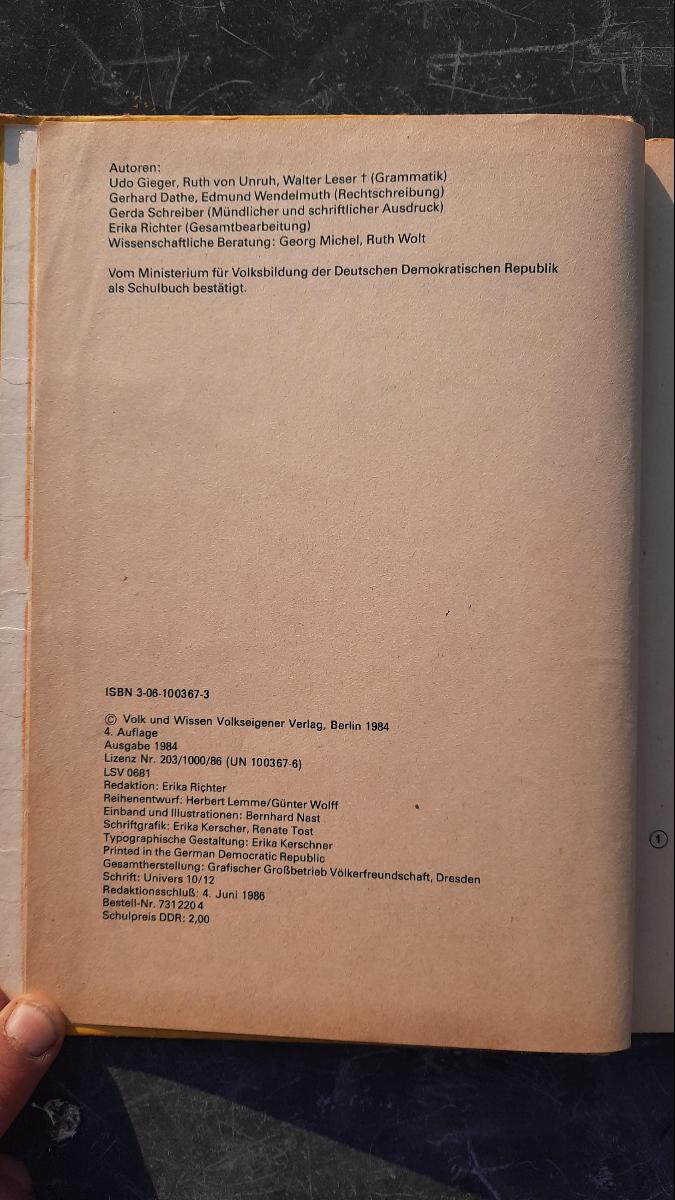 Autoren:
Udo Gieger, Ruth von Unruh, Walter Leser † (Grammatik)
Gerhard Dathe, Edmund Wendelmuth (Rechtschreibung)
Gerda Schreiber (Mündlicher und schriftlicher Ausdruck)
Erika Richter (Gesamtbearbeitung)
Wissenschaftliche Beratung: Georg Michel, Ruth Wolt

Vom Ministerium für Volksbildung der Deutschen Demokratischen Republik als Schulbuch bestätigt.

ISBN 3-06-100367-3

© Volk und Wissen Volkseigener Verlag, Berlin 1984
4. Auflage
Ausgabe 1984
Lizenz Nr. 203/1000/86 (UN 100367-6)
LSV 0681
Redaktion: Erika Richter
Reihenentwurf: Herbert Lemme/Günter Wolff
Einband und Illustrationen: Bernhard Nast
Schriftgrafik: Erika Kerscher, Renate Tost
Typographische Gestaltung: Erika Kerschner
Printed in the German Democratic Republic
Gesamtherstellung: Grafischer Großbetrieb Völkerfreundschaft, Dresden
Schrift: Univers 10/12
Redaktionsschluß: 4. Juni 1986
Bestell-Nr. 731 220 4
Schulpreis DDR: 2,00

1